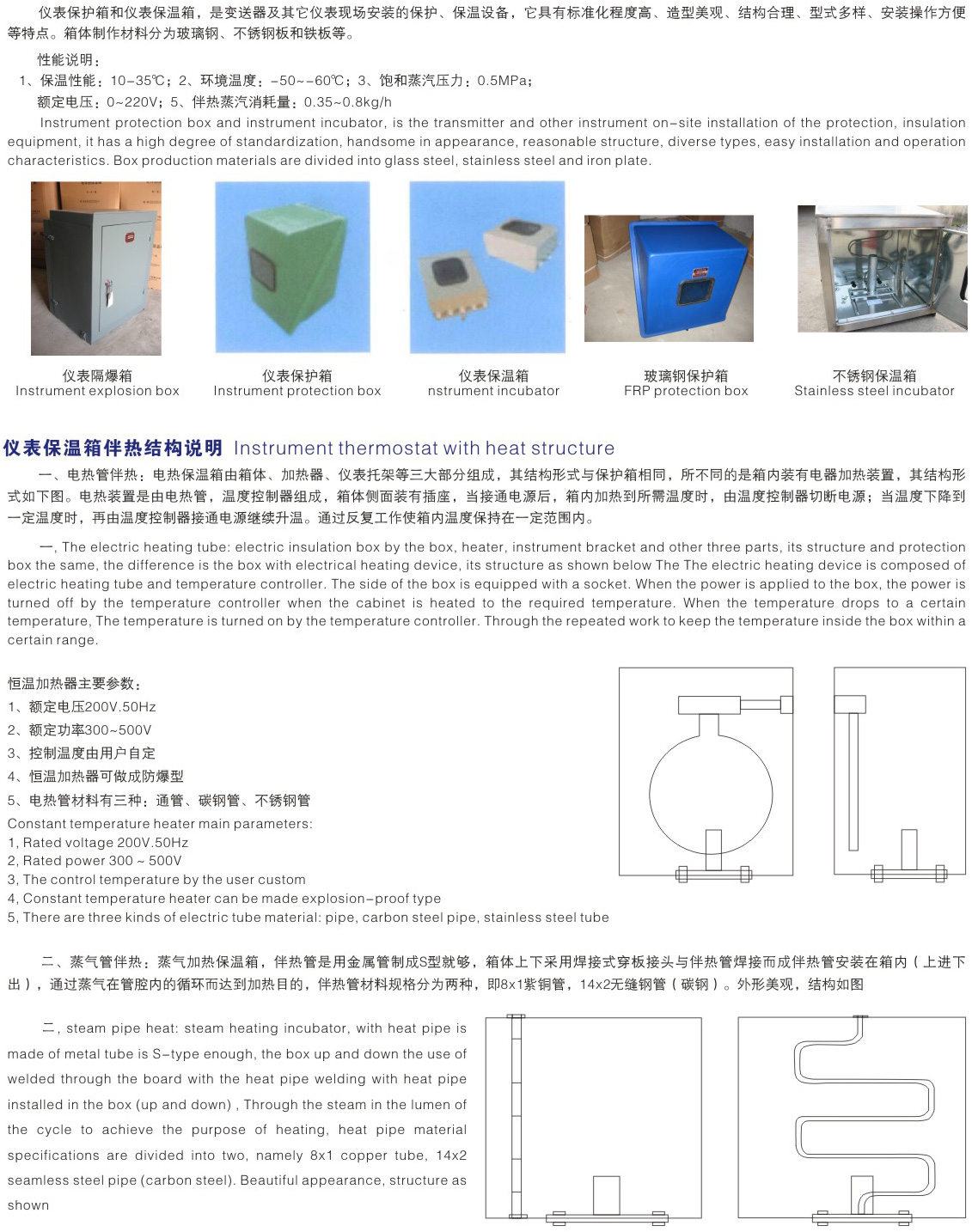 仪表保护箱和仪表保温箱，是变送器及其它仪表现场安装的保护、保温设备，它具有标准化程度高、造型美观、结构合理、型式多样、安装操作方便等特点。箱体制作材料分为玻璃钢、不锈钢板和铁板等。

性能说明：
1、保温性能：10-35℃；2、环境温度：-50~-60℃；3、饱和蒸汽压力：0.5MPa；
额定电压：0~220V；5、伴热蒸汽消耗量：0.35~0.8kg/h

Instrument protection box and instrument incubator, is the transmitter and other instrument on-site installation of the protection, insulation equipment, it has a high degree of standardization, handsome in appearance, reasonable structure, diverse types, easy installation and operation characteristics. Box production materials are divided into glass steel, stainless steel and iron plate.

仪表隔爆箱
Instrument explosion box

仪表保护箱
Instrument protection box

仪表保温箱
nstrument incubator

玻璃钢保护箱
FRP protection box

不锈钢保温箱
Stainless steel incubator

仪表保温箱伴热结构说明 Instrument thermostat with heat structure

一、电热管伴热：电热保温箱由箱体、加热器、仪表托架等三大部分组成，其结构形式与保护箱相同，所不同的是箱内装有电器加热装置，其结构形式如下图。电热装置是由电热管，温度控制器组成，箱体侧面装有插座，当接通电源后，箱内加热到所需温度时，由温度控制器切断电源；当温度下降到一定温度时，再由温度控制器接通电源继续升温。通过反复工作使箱内温度保持在一定范围内。

一, The electric heating tube: electric insulation box by the box, heater, instrument bracket and other three parts, its structure and protection box the same, the difference is the box with electrical heating device, its structure as shown below The The electric heating device is composed of electric heating tube and temperature controller. The side of the box is equipped with a socket. When the power is applied to the box, the power is turned off by the temperature controller when the cabinet is heated to the required temperature. When the temperature drops to a certain temperature, The temperature is turned on by the temperature controller. Through the repeated work to keep the temperature inside the box within a certain range.

恒温加热器主要参数：
1、额定电压200V.50Hz
2、额定功率300~500V
3、控制温度由用户自定
4、恒温加热器可做成防爆型
5、电热管材料有三种：通管、碳钢管、不锈钢管
Constant temperature heater main parameters:
1, Rated voltage 200V.50Hz
2, Rated power 300 ~ 500V
3, The control temperature by the user custom
4, Constant temperature heater can be made explosion-proof type
5, There are three kinds of electric tube material: pipe, carbon steel pipe, stainless steel tube

二、蒸气管伴热：蒸气加热保温箱，伴热管是用金属管制成S型就够，箱体上下采用焊接式穿板接头与伴热管焊接而成伴热管安装在箱内（上进下出），通过蒸气在管腔内的循环而达到加热目的，伴热管材料规格分为两种，即8x1紫铜管，14x2无缝钢管（碳钢）。外形美观，结构如图

二, steam pipe heat: steam heating incubator, with heat pipe is made of metal tube is S-type enough, the box up and down the use of welded through the board with the heat pipe welding with heat pipe installed in the box (up and down) , Through the steam in the lumen of the cycle to achieve the purpose of heating, heat pipe material specifications are divided into two, namely 8x1 copper tube, 14x2 seamless steel pipe (carbon steel). Beautiful appearance, structure as shown